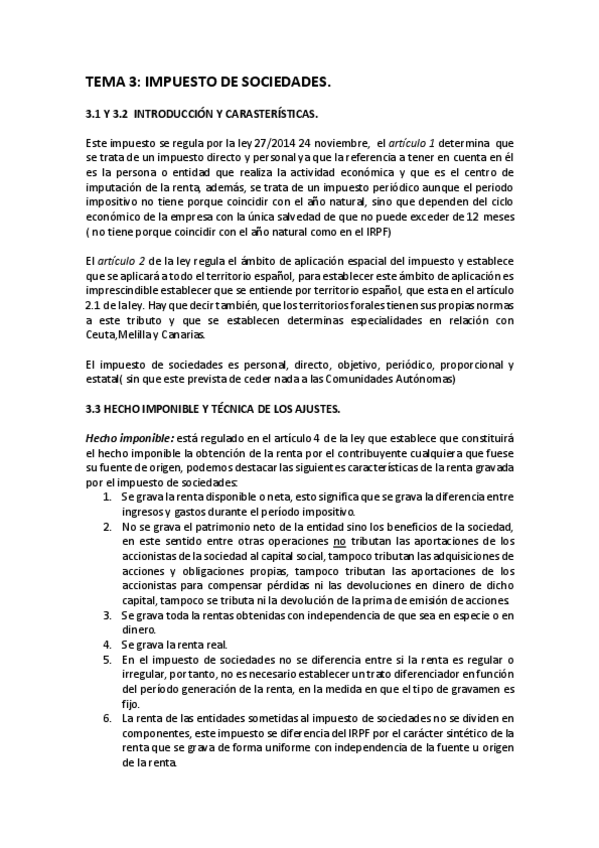 TEMA 3: IMPUESTO DE SOCIEDADES.

3.1 Y 3.2 INTRODUCCIÓN Y CARASTERÍSTICAS.

Este impuesto se regula por la ley 27/2014 24 noviembre, el artículo 1 determina que se trata de un impuesto directo y personal ya que la referencia a tener en cuenta en él es la persona o entidad que realiza la actividad económica y que es el centro de imputación de la renta, además, se trata de un impuesto periódico aunque el periodo impositivo no tiene porque coincidir con el año natural, sino que dependen del ciclo económico de la empresa con la única salvedad de que no puede exceder de 12 meses ( no tiene porque coincidir con el año natural como en el IRPF)

El artículo 2 de la ley regula el ámbito de aplicación espacial del impuesto y establece que se aplicará a todo el territorio español, para establecer este ámbito de aplicación es imprescindible establecer que se entiende por territorio español, que esta en el artículo 2.1 de la ley. Hay que decir también, que los territorios forales tienen sus propias normas a este tributo y que se establecen determinas especialidades en relación con Ceuta,Melilla y Canarias.

El impuesto de sociedades es personal, directo, objetivo, periódico, proporcional y estatal( sin que este prevista de ceder nada a las Comunidades Autónomas)

3.3 HECHO IMPONIBLE Y TÉCNICA DE LOS AJUSTES.

Hecho imponible: está regulado en el artículo 4 de la ley que establece que constituirá el hecho imponible la obtención de la renta por el contribuyente cualquiera que fuese su fuente de origen, podemos destacar las siguientes características de la renta gravada por el impuesto de sociedades:
1. Se grava la renta disponible o neta, esto significa que se grava la diferencia entre ingresos y gastos durante el período impositivo.
2. No se grava el patrimonio neto de la entidad sino los beneficios de la sociedad, en este sentido entre otras operaciones no tributan las aportaciones de los accionistas de la sociedad al capital social, tampoco tributan las adquisiciones de acciones y obligaciones propias, tampoco tributan las aportaciones de los accionistas para compensar pérdidas ni las devoluciones en dinero de dicho capital, tampoco se tributa ni la devolución de la prima de emisión de acciones.
3. Se grava toda la rentas obtenidas con independencia de que sea en especie o en dinero.
4. Se grava la renta real.
5. En el impuesto de sociedades no se diferencia entre si la renta es regular o irregular, por tanto, no es necesario establecer un trato diferenciador en función del período generación de la renta, en la medida en que el tipo de gravamen es fijo.
6. La renta de las entidades sometidas al impuesto de sociedades no se dividen en componentes, este impuesto se diferencia del IRPF por el carácter sintético de la renta que se grava de forma uniforme con independencia de la fuente u origen de la renta.